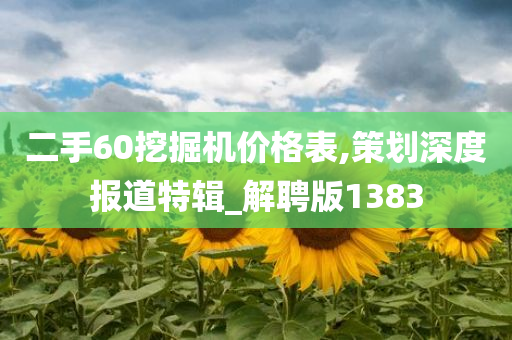 二手60挖掘机价格表,策划深度报道特辑_解聘版1383